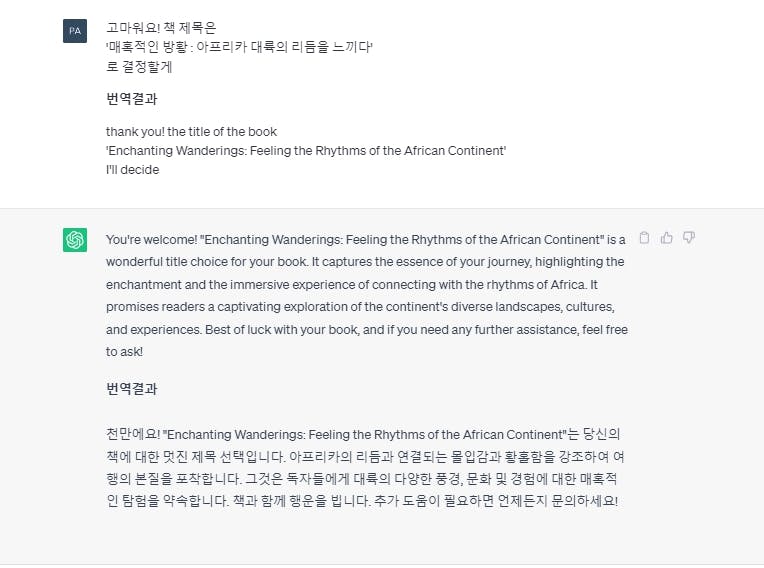 PA

고마워요! 책 제목은
'매혹적인 방황 : 아프리카 대륙의 리듬을 느끼다'
로 결정할게

번역결과

thank you! the title of the book
'Enchanting Wanderings: Feeling the Rhythms of the African Continent'
I'll decide

You're welcome! "Enchanting Wanderings: Feeling the Rhythms of the African Continent" is a wonderful title choice for your book. It captures the essence of your journey, highlighting the enchantment and the immersive experience of connecting with the rhythms of Africa. It promises readers a captivating exploration of the continent's diverse landscapes, cultures, and experiences. Best of luck with your book, and if you need any further assistance, feel free to ask!

번역결과

천만에요! "Enchanting Wanderings: Feeling the Rhythms of the African Continent"는 당신의 책에 대한 멋진 제목 선택입니다. 아프리카의 리듬과 연결되는 몰입감과 황홀함을 강조하여 여행의 본질을 포착합니다. 그것은 독자들에게 대륙의 다양한 풍경, 문화 및 경험에 대한 매혹적인 탐험을 약속합니다. 책과 함께 행운을 빕니다. 추가 도움이 필요하면 언제든지 문의하세요!